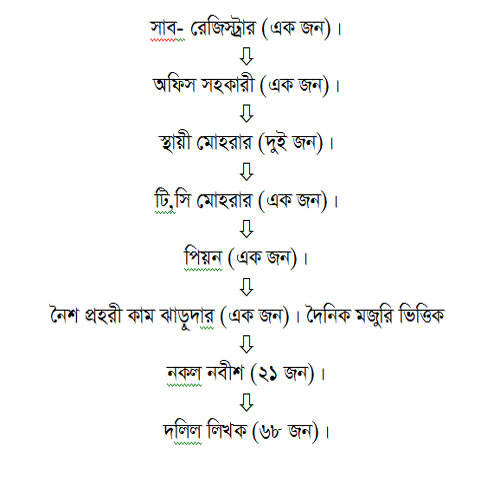 সাব- রেজিস্ট্রার (এক জন)।

⇩

অফিস সহকারী (এক জন)।

⇩

স্থায়ী মোহরার (দুই জন)।

⇩

টি,সি মোহরার (এক জন)।

⇩

পিয়ন (এক জন)।

⇩

নৈশ প্রহরী কাম ঝাড়ুদার (এক জন)। দৈনিক মজুরি ভিত্তিক

⇩

নকল নবীশ (২১ জন)।

⇩

দলিল লিখক (৬৮ জন)।